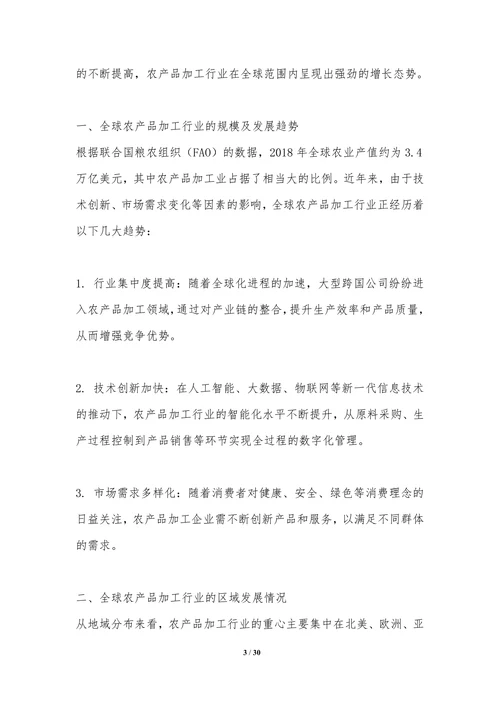 的不断提高，农产品加工行业在全球范围内呈现出强劲的增长态势。

一、全球农产品加工行业的规模及发展趋势
根据联合国粮农组织（FAO）的数据，2018 年全球农业产值约为 3.4 万亿美元，其中农产品加工业占据了相当大的比例。近年来，由于技术创新、市场需求变化等因素的影响，全球农产品加工行业正经历着以下几大趋势：

1. 行业集中度提高：随着全球化进程的加速，大型跨国公司纷纷进入农产品加工领域，通过对产业链的整合，提升生产效率和产品质量，从而增强竞争优势。

2. 技术创新加快：在人工智能、大数据、物联网等新一代信息技术的推动下，农产品加工行业的智能化水平不断提升，从原料采购、生产过程控制到产品销售等环节实现全过程的数字化管理。

3. 市场需求多样化：随着消费者对健康、安全、绿色等消费理念的日益关注，农产品加工企业需不断创新产品和服务，以满足不同群体的需求。

二、全球农产品加工行业的区域发展情况
从地域分布来看，农产品加工行业的重心主要集中在北美、欧洲、亚

3 / 30